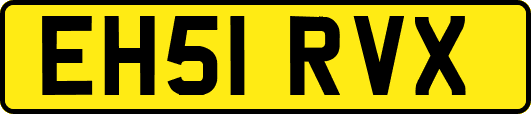 EH51 RVX